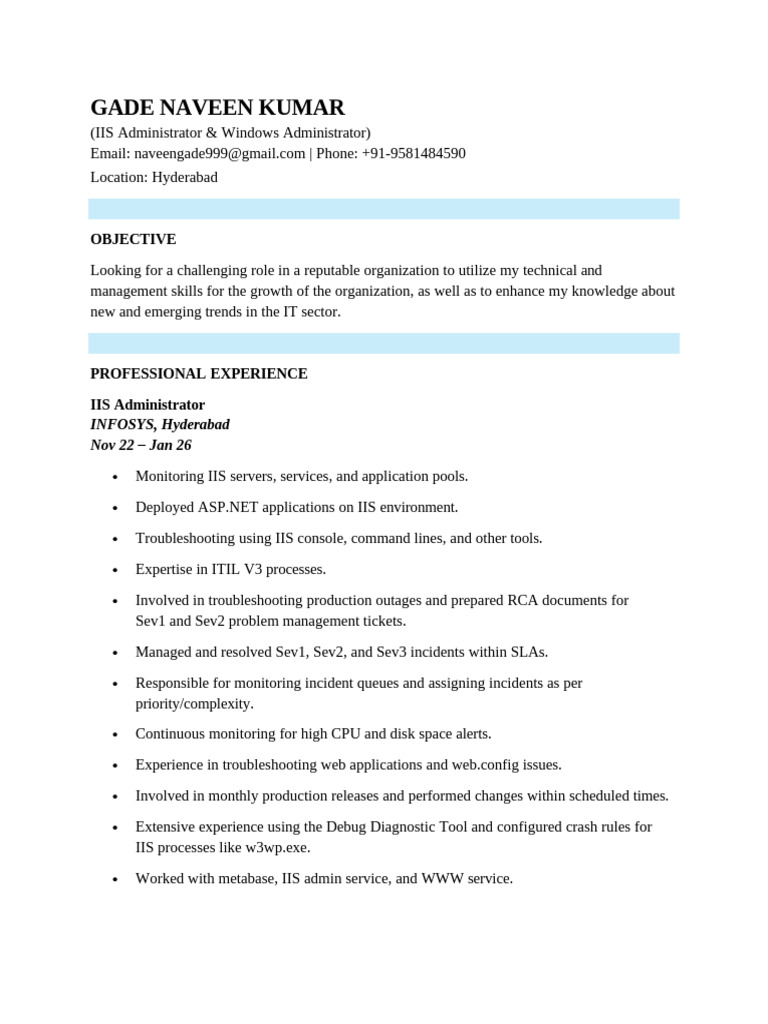 GADE NAVEEN KUMAR
(IIS Administrator & Windows Administrator)
Email: naveengade999@gmail.com | Phone: +91-9581484590
Location: Hyderabad

OBJECTIVE

Looking for a challenging role in a reputable organization to utilize my technical and management skills for the growth of the organization, as well as to enhance my knowledge about new and emerging trends in the IT sector.

PROFESSIONAL EXPERIENCE

IIS Administrator
INFOSYS, Hyderabad
Nov 22 – Jan 26

• Monitoring IIS servers, services, and application pools.
• Deployed ASP.NET applications on IIS environment.
• Troubleshooting using IIS console, command lines, and other tools.
• Expertise in ITIL V3 processes.
• Involved in troubleshooting production outages and prepared RCA documents for Sev1 and Sev2 problem management tickets.
• Managed and resolved Sev1, Sev2, and Sev3 incidents within SLAs.
• Responsible for monitoring incident queues and assigning incidents as per priority/complexity.
• Continuous monitoring for high CPU and disk space alerts.
• Experience in troubleshooting web applications and web.config issues.
• Involved in monthly production releases and performed changes within scheduled times.
• Extensive experience using the Debug Diagnostic Tool and configured crash rules for IIS processes like w3wp.exe.
• Worked with metabase, IIS admin service, and WWW service.